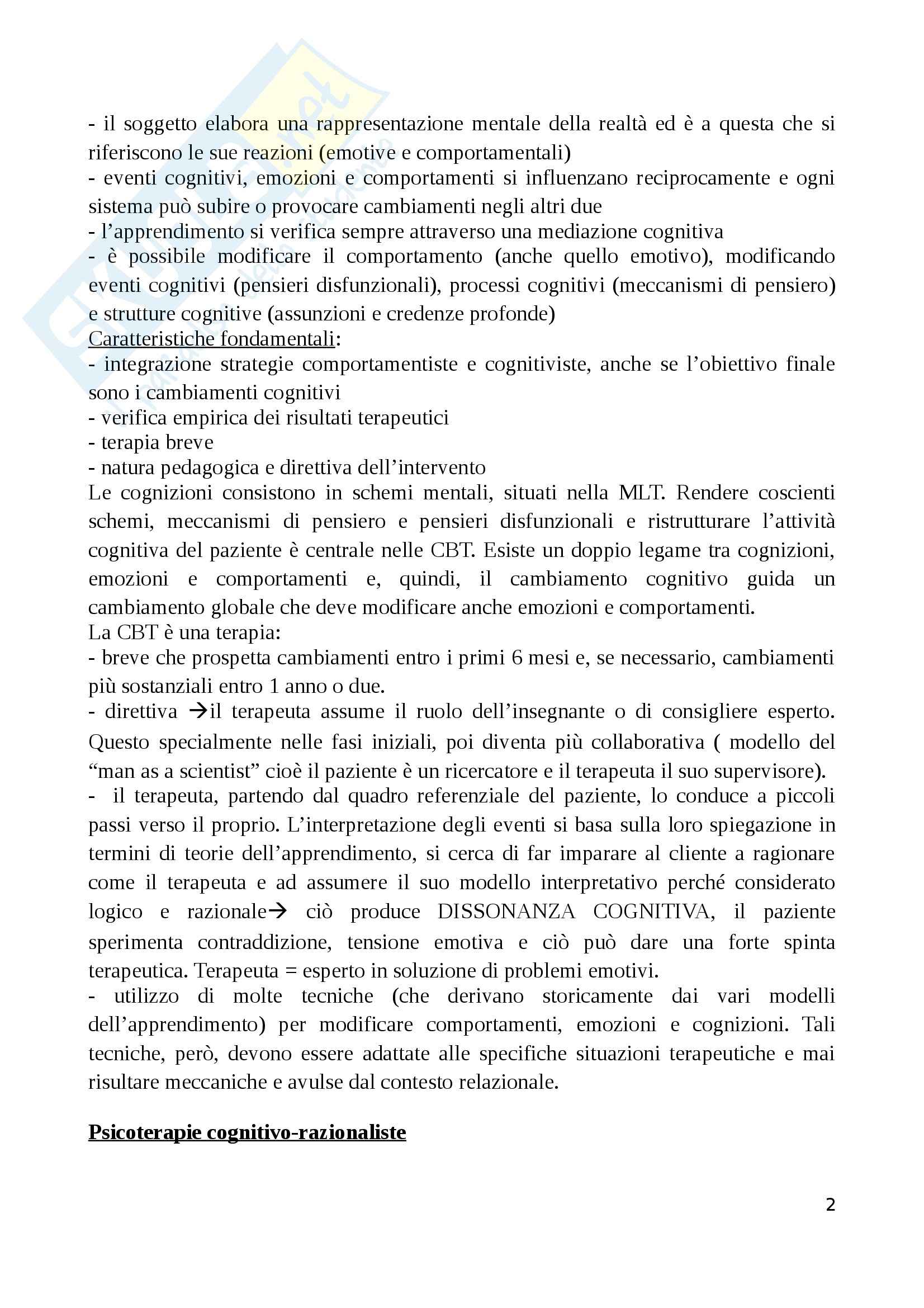 - il soggetto elabora una rappresentazione mentale della realtà ed è a questa che si riferiscono le sue reazioni (emotive e comportamentali)
- eventi cognitivi, emozioni e comportamenti si influenzano reciprocamente e ogni sistema può subire o provocare cambiamenti negli altri due
- l'apprendimento si verifica sempre attraverso una mediazione cognitiva
- è possibile modificare il comportamento (anche quello emotivo), modificando eventi cognitivi (pensieri disfunzionali), processi cognitivi (meccanismi di pensiero) e strutture cognitive (assunzioni e credenze profonde)
Caratteristiche fondamentali:
- integrazione strategie comportamentiste e cognitiviste, anche se l'obiettivo finale sono i cambiamenti cognitivi
- verifica empirica dei risultati terapeutici
- terapia breve
- natura pedagogica e direttiva dell'intervento
Le cognizioni consistono in schemi mentali, situati nella MLT. Rendere coscienti schemi, meccanismi di pensiero e pensieri disfunzionali e ristrutturare l'attività cognitiva del paziente è centrale nelle CBT. Esiste un doppio legame tra cognizioni, emozioni e comportamenti e, quindi, il cambiamento cognitivo guida un cambiamento globale che deve modificare anche emozioni e comportamenti.
La CBT è una terapia:
- breve che prospetta cambiamenti entro i primi 6 mesi e, se necessario, cambiamenti più sostanziali entro 1 anno o due.
- direttiva →il terapeuta assume il ruolo dell'insegnante o di consigliere esperto. Questo specialmente nelle fasi iniziali, poi diventa più collaborativa ( modello del "man as a scientist" cioè il paziente è un ricercatore e il terapeuta il suo supervisore).
- il terapeuta, partendo dal quadro referenziale del paziente, lo conduce a piccoli passi verso il proprio. L'interpretazione degli eventi si basa sulla loro spiegazione in termini di teorie dell'apprendimento, si cerca di far imparare al cliente a ragionare come il terapeuta e ad assumere il suo modello interpretativo perché considerato logico e razionale→ ciò produce DISSONANZA COGNITIVA, il paziente sperimenta contraddizione, tensione emotiva e ciò può dare una forte spinta terapeutica. Terapeuta = esperto in soluzione di problemi emotivi.
- utilizzo di molte tecniche (che derivano storicamente dai vari modelli dell'apprendimento) per modificare comportamenti, emozioni e cognizioni. Tali tecniche, però, devono essere adattate alle specifiche situazioni terapeutiche e mai risultare meccaniche e avulse dal contesto relazionale.

Psicoterapie cognitivo-razionaliste

2